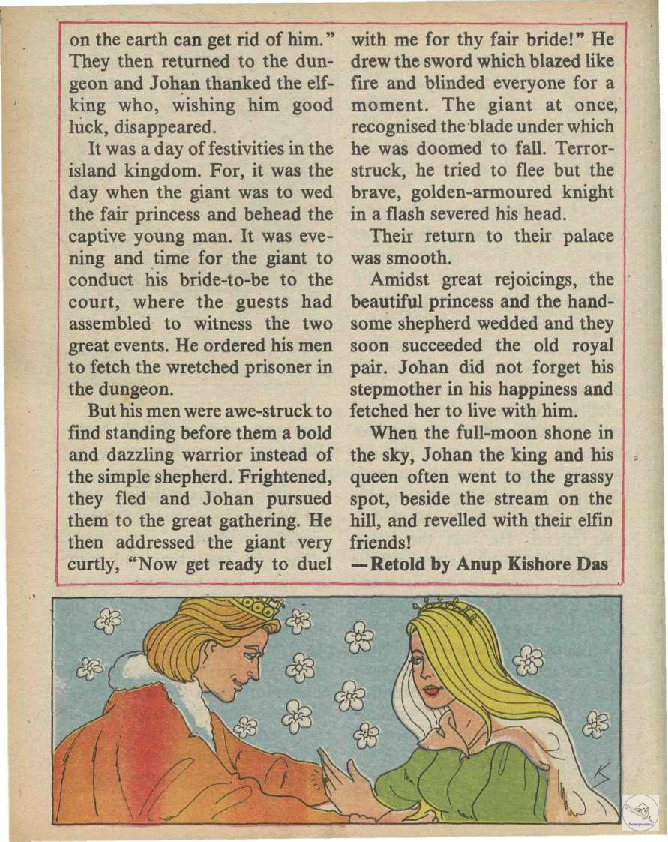 on the earth can get rid of him." They then returned to the dungeon and Johan thanked the elf-king who, wishing him good luck, disappeared.

It was a day of festivities in the island kingdom. For, it was the day when the giant was to wed the fair princess and behead the captive young man. It was evening and time for the giant to conduct his bride-to-be to the court, where the guests had assembled to witness the two great events. He ordered his men to fetch the wretched prisoner in the dungeon.

But his men were awe-struck to find standing before them a bold and dazzling warrior instead of the simple shepherd. Frightened, they fled and Johan pursued them to the great gathering. He then addressed the giant very curtly, "Now get ready to duel with me for thy fair bride!" He drew the sword which blazed like fire and blinded everyone for a moment. The giant at once, recognised the blade under which he was doomed to fall. Terror-struck, he tried to flee but the brave, golden-armoured knight in a flash severed his head.

Their return to their palace was smooth.

Amidst great rejoicings, the beautiful princess and the handsome shepherd wedded and they soon succeeded the old royal pair. Johan did not forget his stepmother in his happiness and fetched her to live with him.

When the full-moon shone in the sky, Johan the king and his queen often went to the grassy spot, beside the stream on the hill, and revelled with their elfin friends!

—Retold by Anup Kishore Das